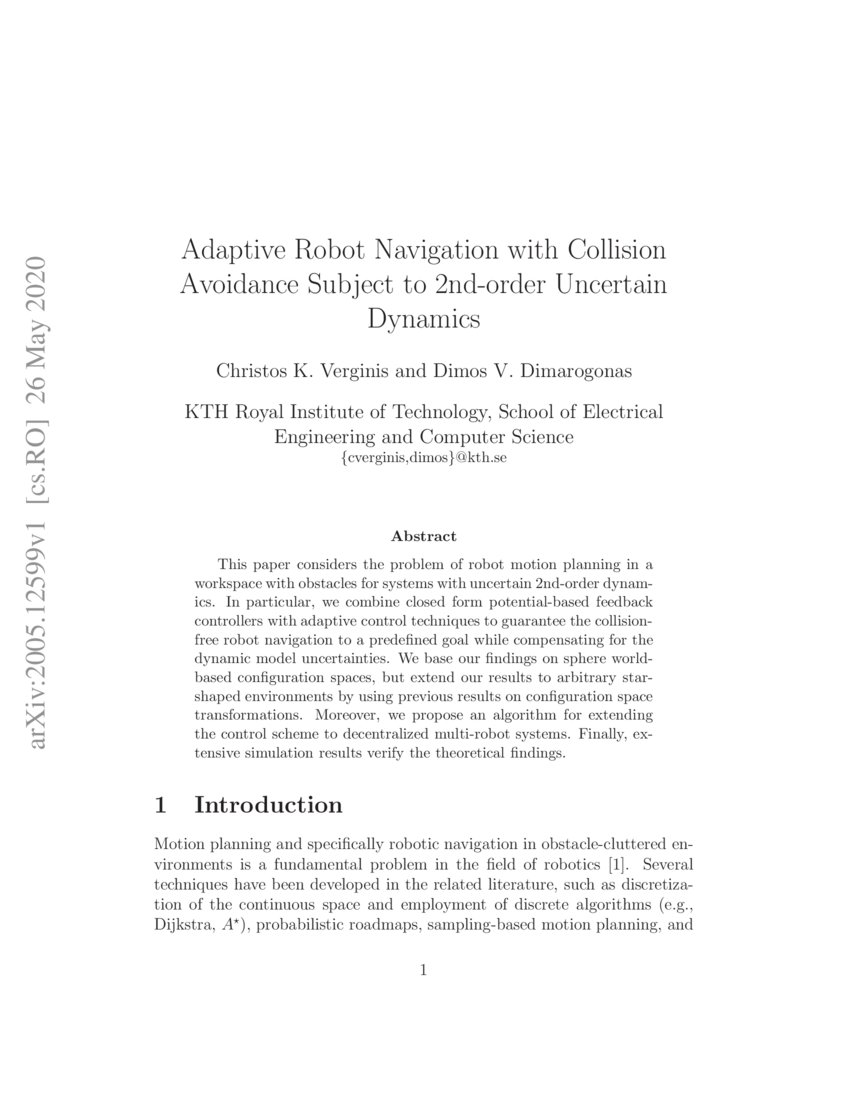 arXiv:2005.12599v1 [cs.RO] 26 May 2020

Adaptive Robot Navigation with Collision Avoidance Subject to 2nd-order Uncertain Dynamics

Christos K. Verginis and Dimos V. Dimarogonas

KTH Royal Institute of Technology, School of Electrical Engineering and Computer Science
{cverginis,dimos}@kth.se

Abstract

This paper considers the problem of robot motion planning in a workspace with obstacles for systems with uncertain 2nd-order dynamics. In particular, we combine closed form potential-based feedback controllers with adaptive control techniques to guarantee the collision-free robot navigation to a predefined goal while compensating for the dynamic model uncertainties. We base our findings on sphere world-based configuration spaces, but extend our results to arbitrary star-shaped environments by using previous results on configuration space transformations. Moreover, we propose an algorithm for extending the control scheme to decentralized multi-robot systems. Finally, extensive simulation results verify the theoretical findings.

1 Introduction

Motion planning and specifically robotic navigation in obstacle-cluttered environments is a fundamental problem in the field of robotics [1]. Several techniques have been developed in the related literature, such as discretization of the continuous space and employment of discrete algorithms (e.g., Dijkstra, $A^{\star}$), probabilistic roadmaps, sampling-based motion planning, and

1